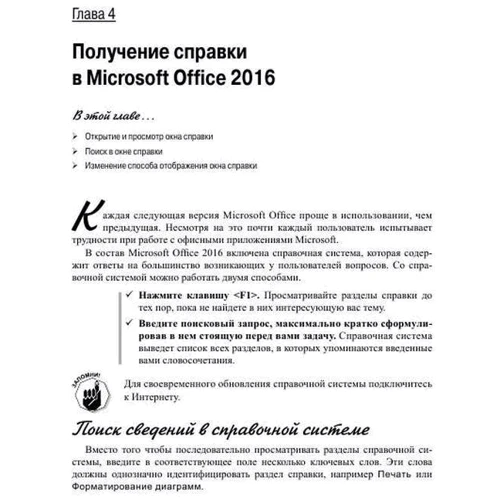 Глава 4

Получение справки в Microsoft Office 2016

В этой главе...

➢ Открытие и просмотр окна справки
➢ Поиск в окне справки
➢ Изменение способа отображения окна справки

Каждая следующая версия Microsoft Office проще в использовании, чем предыдущая. Несмотря на это почти каждый пользователь испытывает трудности при работе с офисными приложениями Microsoft.

В состав Microsoft Office 2016 включена справочная система, которая содержит ответы на большинство возникающих у пользователей вопросов. Со справочной системой можно работать двумя способами.

✓ **Нажмите клавишу <F1>.** Просматривайте разделы справки до тех пор, пока не найдете в них интересующую вас тему.

✓ **Введите поисковый запрос, максимально кратко сформулировав в нем стоящую перед вами задачу.** Справочная система выведет список всех разделов, в которых упоминаются введенные вами словосочетания.

ЗАПОМНИ!

Для своевременного обновления справочной системы подключитесь к Интернету.

Поиск сведений в справочной системе

Вместо того чтобы последовательно просматривать разделы справочной системы, введите в соответствующее поле несколько ключевых слов. Эти слова должны однозначно идентифицировать раздел справки, например Печать или Форматирование диаграмм.